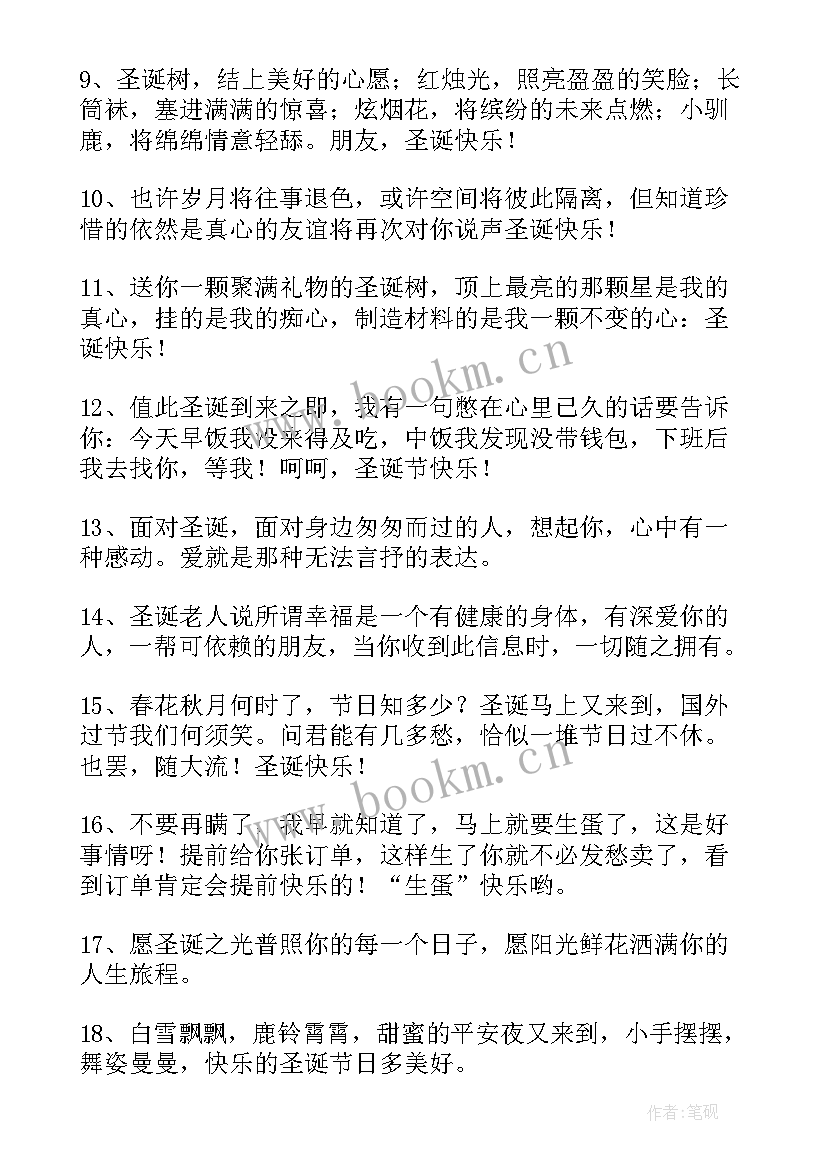 9、圣诞树，结上美好的心愿；红烛光，照亮盈盈的笑脸；长筒袜，塞进满满的惊喜；炫烟花，将缤纷的未来点燃；小驯鹿，将绵绵情意轻舔。朋友，圣诞快乐！

10、也许岁月将往事退色，或许空间将彼此隔离，但知道珍惜的依然是真心的友谊将再次对你说声圣诞快乐！

11、送你一颗聚满礼物的圣诞树，顶上最亮的那颗星是我的真心，挂的是我的痴心，制造材料的是我一颗不变的心：圣诞快乐！

12、值此圣诞到来之即，我有一句憋在心里已久的话要告诉你：今天早饭我没来得及吃，中饭我发现没带钱包，下班后我去找你，等我！呵呵，圣诞节快乐！

13、面对圣诞，面对身边匆匆而过的人，想起你，心中有一种感动。爱就是那种无法言抒的表达。

14、圣诞老人说所谓幸福是一个有健康的身体，有深爱你的人，一帮可依赖的朋友，当你收到此信息时，一切随之拥有。

15、春花秋月何时了，节日知多少？圣诞马上又来到，国外过节我们何须笑。问君能有几多愁，恰似一堆节日过不休。也罢，随大流！圣诞快乐！

16、不要再瞒了，我早就知道了，马上就要生蛋了，这是好事情呀！提前给你张订单，这样生了你就不必发愁卖了，看到订单肯定会提前快乐的！“生蛋”快乐哟。

17、愿圣诞之光普照你的每一个日子，愿阳光鲜花洒满你的人生旅程。

18、白雪飘飘，鹿铃霄霄，甜蜜的平安夜又来到，小手摆摆，舞姿曼曼，快乐的圣诞节日多美好。

www.bookm.cn
www.bookm.cn
作者:笔砚